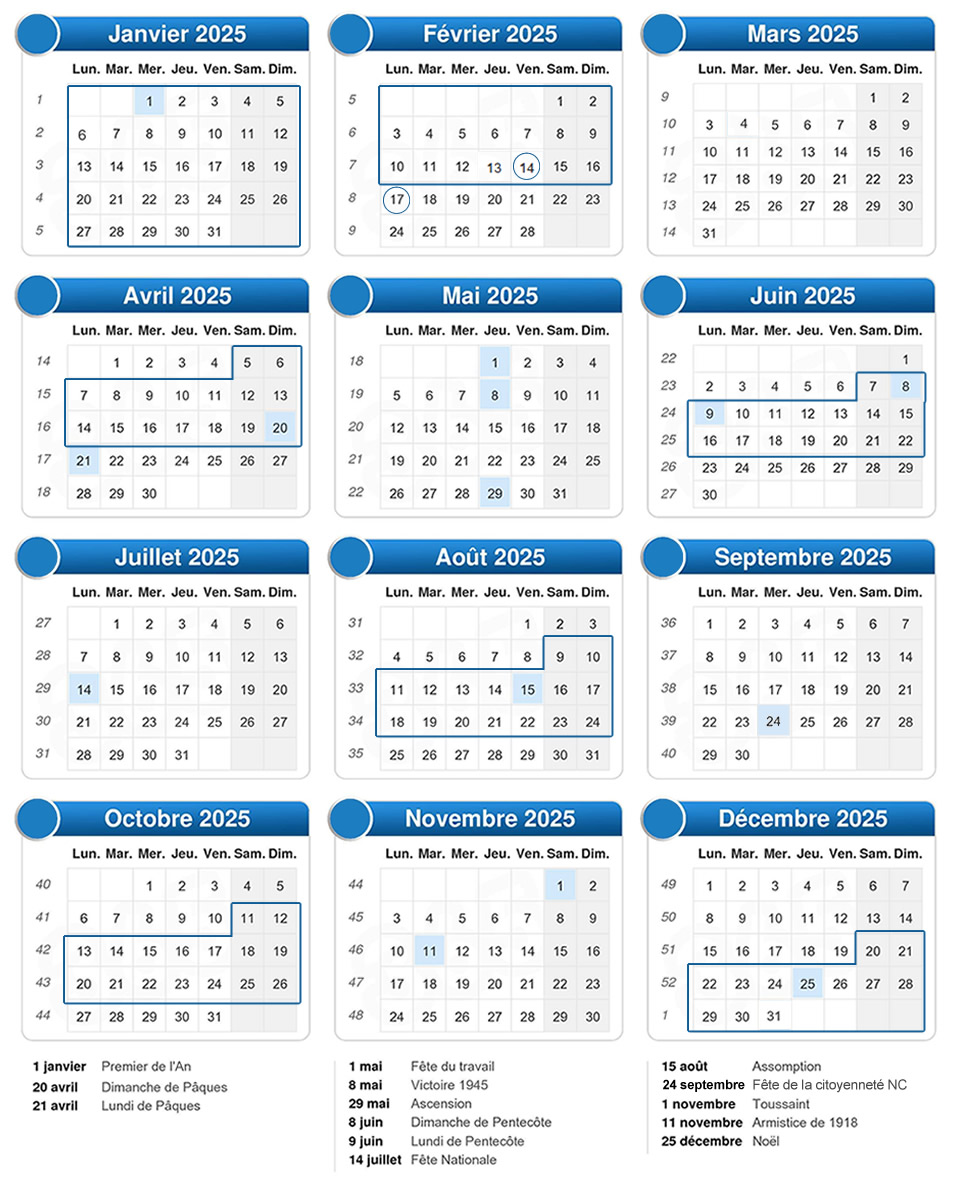 Janvier 2025

| | Lun. | Mar. | Mer. | Jeu. | Ven. | Sam. | Dim. |
|---|---|---|---|---|---|---|---|
| 1 | | | 1 | 2 | 3 | 4 | 5 |
| 2 | 6 | 7 | 8 | 9 | 10 | 11 | 12 |
| 3 | 13 | 14 | 15 | 16 | 17 | 18 | 19 |
| 4 | 20 | 21 | 22 | 23 | 24 | 25 | 26 |
| 5 | 27 | 28 | 29 | 30 | 31 | | |

Février 2025

| | Lun. | Mar. | Mer. | Jeu. | Ven. | Sam. | Dim. |
|---|---|---|---|---|---|---|---|
| 5 | | | | | | 1 | 2 |
| 6 | 3 | 4 | 5 | 6 | 7 | 8 | 9 |
| 7 | 10 | 11 | 12 | 13 | 14 | 15 | 16 |
| 8 | 17 | 18 | 19 | 20 | 21 | 22 | 23 |
| 9 | 24 | 25 | 26 | 27 | 28 | | |

Mars 2025

| | Lun. | Mar. | Mer. | Jeu. | Ven. | Sam. | Dim. |
|---|---|---|---|---|---|---|---|
| 9 | | | | | | 1 | 2 |
| 10 | 3 | 4 | 5 | 6 | 7 | 8 | 9 |
| 11 | 10 | 11 | 12 | 13 | 14 | 15 | 16 |
| 12 | 17 | 18 | 19 | 20 | 21 | 22 | 23 |
| 13 | 24 | 25 | 26 | 27 | 28 | 29 | 30 |
| 14 | 31 | | | | | | |

Avril 2025

| | Lun. | Mar. | Mer. | Jeu. | Ven. | Sam. | Dim. |
|---|---|---|---|---|---|---|---|
| 14 | | 1 | 2 | 3 | 4 | 5 | 6 |
| 15 | 7 | 8 | 9 | 10 | 11 | 12 | 13 |
| 16 | 14 | 15 | 16 | 17 | 18 | 19 | 20 |
| 17 | 21 | 22 | 23 | 24 | 25 | 26 | 27 |
| 18 | 28 | 29 | 30 | | | | |

Mai 2025

| | Lun. | Mar. | Mer. | Jeu. | Ven. | Sam. | Dim. |
|---|---|---|---|---|---|---|---|
| 18 | | | | 1 | 2 | 3 | 4 |
| 19 | 5 | 6 | 7 | 8 | 9 | 10 | 11 |
| 20 | 12 | 13 | 14 | 15 | 16 | 17 | 18 |
| 21 | 19 | 20 | 21 | 22 | 23 | 24 | 25 |
| 22 | 26 | 27 | 28 | 29 | 30 | 31 | |

Juin 2025

| | Lun. | Mar. | Mer. | Jeu. | Ven. | Sam. | Dim. |
|---|---|---|---|---|---|---|---|
| 22 | | | | | | | 1 |
| 23 | 2 | 3 | 4 | 5 | 6 | 7 | 8 |
| 24 | 9 | 10 | 11 | 12 | 13 | 14 | 15 |
| 25 | 16 | 17 | 18 | 19 | 20 | 21 | 22 |
| 26 | 23 | 24 | 25 | 26 | 27 | 28 | 29 |
| 27 | 30 | | | | | | |

Juillet 2025

| | Lun. | Mar. | Mer. | Jeu. | Ven. | Sam. | Dim. |
|---|---|---|---|---|---|---|---|
| 27 | | 1 | 2 | 3 | 4 | 5 | 6 |
| 28 | 7 | 8 | 9 | 10 | 11 | 12 | 13 |
| 29 | 14 | 15 | 16 | 17 | 18 | 19 | 20 |
| 30 | 21 | 22 | 23 | 24 | 25 | 26 | 27 |
| 31 | 28 | 29 | 30 | 31 | | | |

Août 2025

| | Lun. | Mar. | Mer. | Jeu. | Ven. | Sam. | Dim. |
|---|---|---|---|---|---|---|---|
| 31 | | | | | 1 | 2 | 3 |
| 32 | 4 | 5 | 6 | 7 | 8 | 9 | 10 |
| 33 | 11 | 12 | 13 | 14 | 15 | 16 | 17 |
| 34 | 18 | 19 | 20 | 21 | 22 | 23 | 24 |
| 35 | 25 | 26 | 27 | 28 | 29 | 30 | 31 |

Septembre 2025

| | Lun. | Mar. | Mer. | Jeu. | Ven. | Sam. | Dim. |
|---|---|---|---|---|---|---|---|
| 36 | 1 | 2 | 3 | 4 | 5 | 6 | 7 |
| 37 | 8 | 9 | 10 | 11 | 12 | 13 | 14 |
| 38 | 15 | 16 | 17 | 18 | 19 | 20 | 21 |
| 39 | 22 | 23 | 24 | 25 | 26 | 27 | 28 |
| 40 | 29 | 30 | | | | | |

Octobre 2025

| | Lun. | Mar. | Mer. | Jeu. | Ven. | Sam. | Dim. |
|---|---|---|---|---|---|---|---|
| 40 | | | 1 | 2 | 3 | 4 | 5 |
| 41 | 6 | 7 | 8 | 9 | 10 | 11 | 12 |
| 42 | 13 | 14 | 15 | 16 | 17 | 18 | 19 |
| 43 | 20 | 21 | 22 | 23 | 24 | 25 | 26 |
| 44 | 27 | 28 | 29 | 30 | 31 | | |

Novembre 2025

| | Lun. | Mar. | Mer. | Jeu. | Ven. | Sam. | Dim. |
|---|---|---|---|---|---|---|---|
| 44 | | | | | | 1 | 2 |
| 45 | 3 | 4 | 5 | 6 | 7 | 8 | 9 |
| 46 | 10 | 11 | 12 | 13 | 14 | 15 | 16 |
| 47 | 17 | 18 | 19 | 20 | 21 | 22 | 23 |
| 48 | 24 | 25 | 26 | 27 | 28 | 29 | 30 |

Décembre 2025

| | Lun. | Mar. | Mer. | Jeu. | Ven. | Sam. | Dim. |
|---|---|---|---|---|---|---|---|
| 49 | 1 | 2 | 3 | 4 | 5 | 6 | 7 |
| 50 | 8 | 9 | 10 | 11 | 12 | 13 | 14 |
| 51 | 15 | 16 | 17 | 18 | 19 | 20 | 21 |
| 52 | 22 | 23 | 24 | 25 | 26 | 27 | 28 |
| 1 | 29 | 30 | 31 | | | | |

1 janvier Premier de l'An
20 avril Dimanche de Pâques
21 avril Lundi de Pâques

1 mai Fête du travail
8 mai Victoire 1945
29 mai Ascension
8 juin Dimanche de Pentecôte
9 juin Lundi de Pentecôte
14 juillet Fête Nationale

15 août Assomption
24 septembre Fête de la citoyenneté NC
1 novembre Toussaint
11 novembre Armistice de 1918
25 décembre Noël